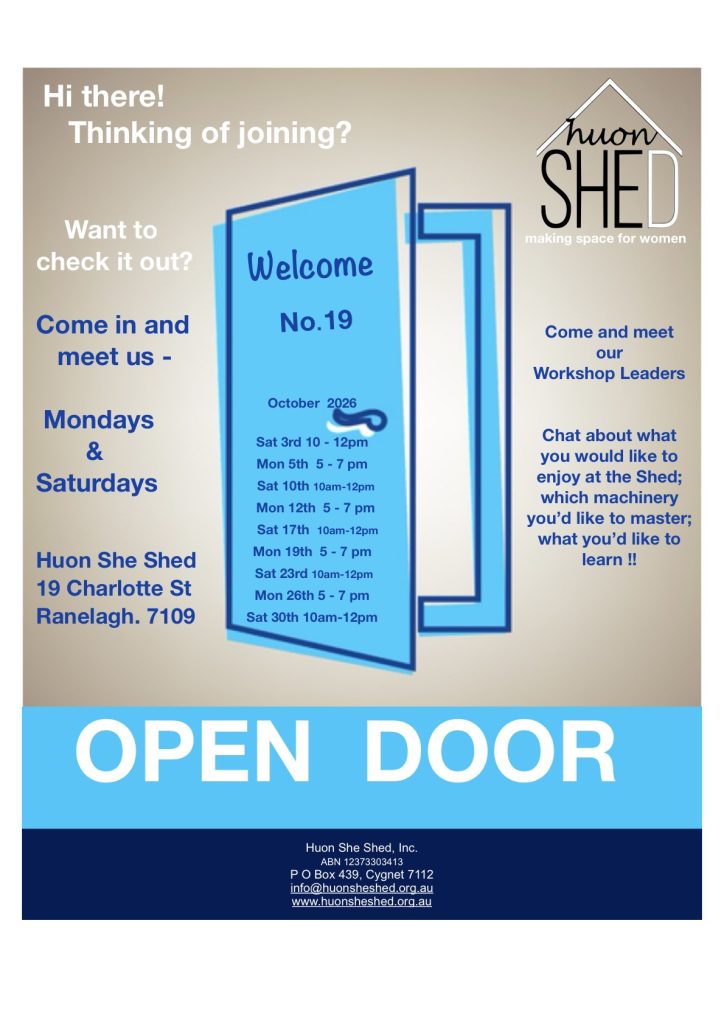 Hi there!
Thinking of joining?

huon
SHED
making space for women

Want to check it out?

Come in and meet us -

Mondays
&
Saturdays

Huon She Shed
19 Charlotte St
Ranelagh. 7109

Welcome

No.19

October 2026

Sat 3rd 10 - 12pm
Mon 5th 5 - 7 pm
Sat 10th 10am-12pm
Mon 12th 5 - 7 pm
Sat 17th 10am-12pm
Mon 19th 5 - 7 pm
Sat 23rd 10am-12pm
Mon 26th 5 - 7 pm
Sat 30th 10am-12pm

Come and meet our Workshop Leaders

Chat about what you would like to enjoy at the Shed; which machinery you'd like to master; what you'd like to learn !!

OPEN DOOR

Huon She Shed, Inc.
ABN 12373303413
P O Box 439, Cygnet 7112
info@huonsheshed.org.au
www.huonsheshed.org.au